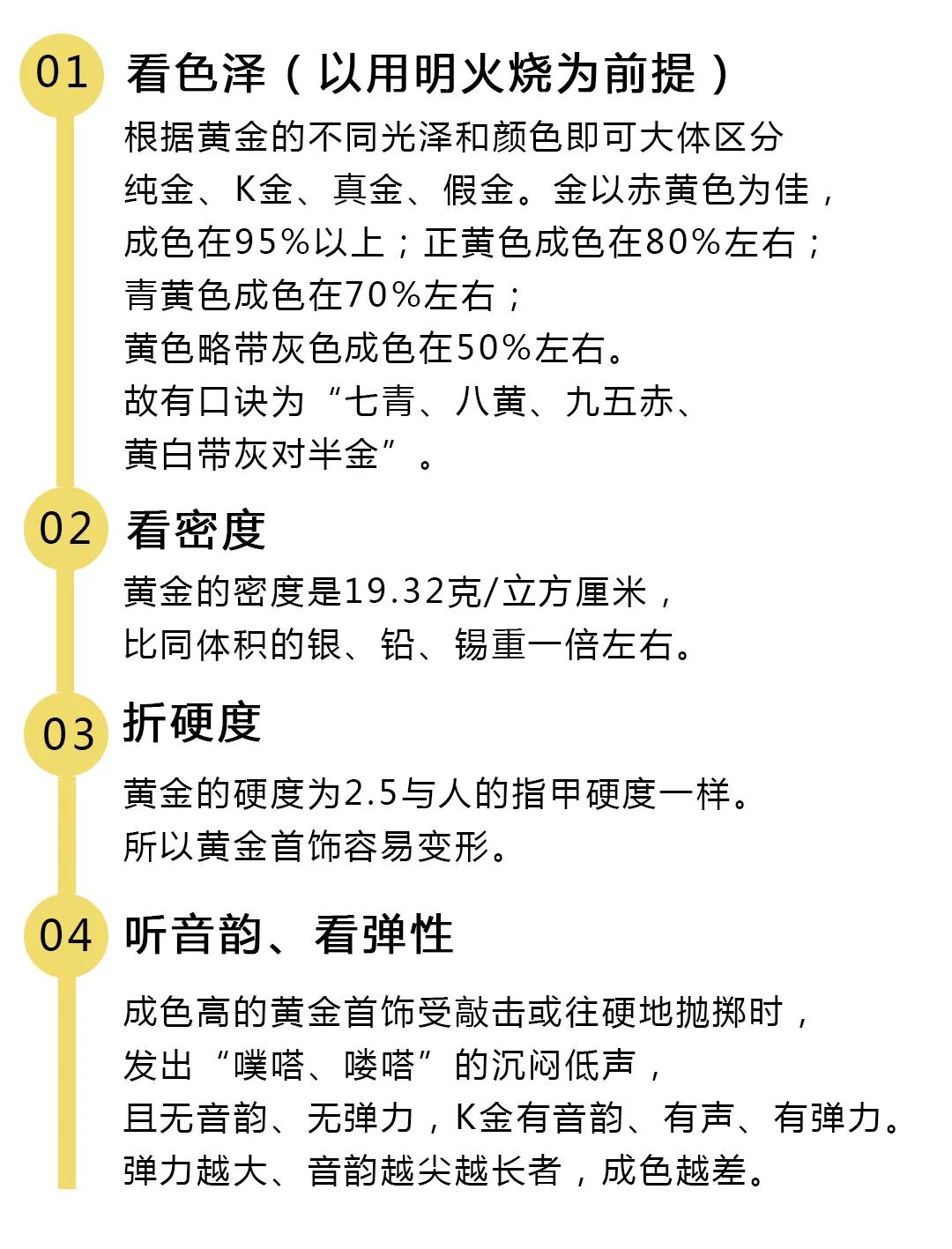 01 看色泽（以用明火烧为前提）

根据黄金的不同光泽和颜色即可大体区分纯金、K金、真金、假金。金以赤黄色为佳，成色在95%以上；正黄色成色在80%左右；青黄色成色在70%左右；黄色略带灰色成色在50%左右。故有口诀为“七青、八黄、九五赤、黄白带灰对半金”。

02 看密度

黄金的密度是19.32克/立方厘米，比同体积的银、铅、锡重一倍左右。

03 折硬度

黄金的硬度为2.5与人的指甲硬度一样。所以黄金首饰容易变形。

04 听音韵、看弹性

成色高的黄金首饰受敲击或往硬地抛掷时，发出“噗嗒、喽嗒”的沉闷低声，且无音韵、无弹力，K金有音韵、有声、有弹力。弹力越大、音韵越尖越长者，成色越差。